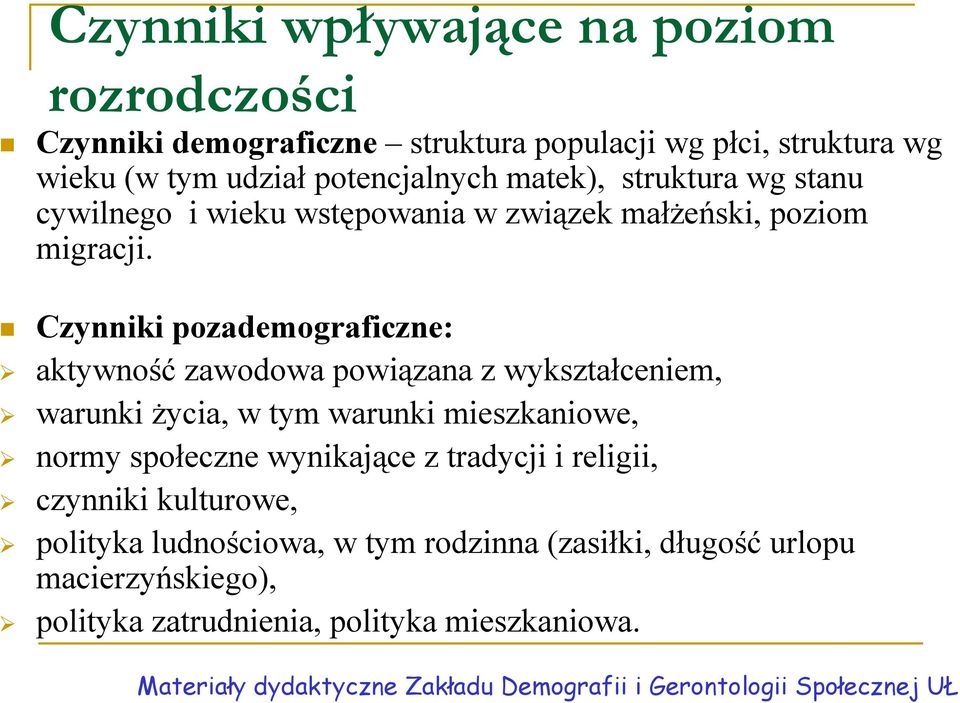 Czynniki wpływające na poziom rozrodczości

Czynniki demograficzne – struktura populacji wg płci, struktura wg wieku (w tym udział potencjalnych matek), struktura wg stanu cywilnego i wieku wstępowania w związek małżeński, poziom migracji.

Czynniki pozademograficzne:
aktywność zawodowa powiązana z wykształceniem,
warunki życia, w tym warunki mieszkaniowe,
normy społeczne wynikające z tradycji i religii,
czynniki kulturowe,
polityka ludnościowa, w tym rodzinna (zasiłki, długość urlopu macierzyńskiego),
polityka zatrudnienia, polityka mieszkaniowa.

Materiały dydaktyczne Zakładu Demografii i Gerontologii Społecznej UŁ